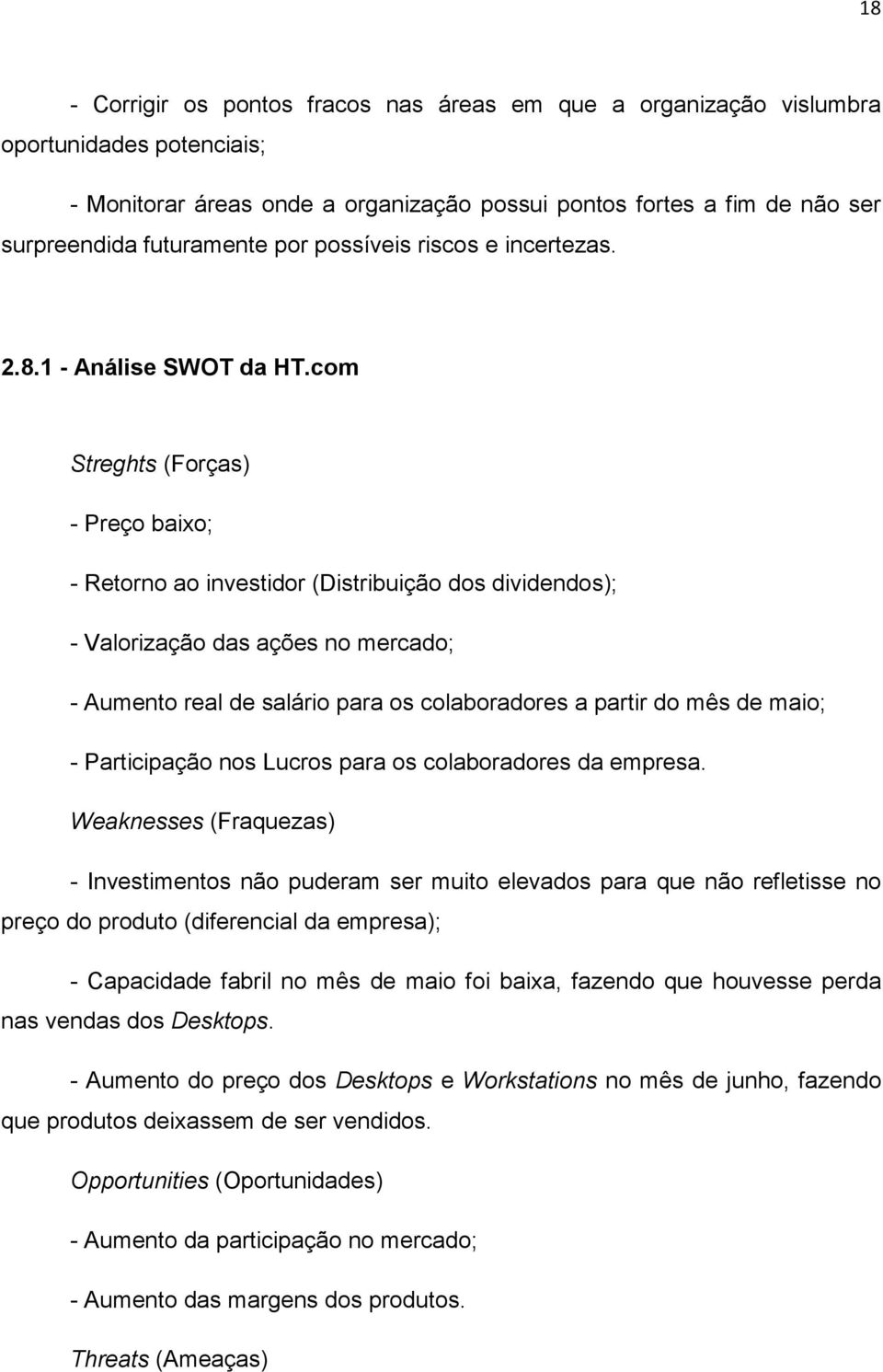 18

- Corrigir os pontos fracos nas áreas em que a organização vislumbra oportunidades potenciais;

- Monitorar áreas onde a organização possui pontos fortes a fim de não ser surpreendida futuramente por possíveis riscos e incertezas.

2.8.1 - Análise SWOT da HT.com

Streghts (Forças)

- Preço baixo;

- Retorno ao investidor (Distribuição dos dividendos);

- Valorização das ações no mercado;

- Aumento real de salário para os colaboradores a partir do mês de maio;

- Participação nos Lucros para os colaboradores da empresa.

Weaknesses (Fraquezas)

- Investimentos não puderam ser muito elevados para que não refletisse no preço do produto (diferencial da empresa);

- Capacidade fabril no mês de maio foi baixa, fazendo que houvesse perda nas vendas dos Desktops.

- Aumento do preço dos Desktops e Workstations no mês de junho, fazendo que produtos deixassem de ser vendidos.

Opportunities (Oportunidades)

- Aumento da participação no mercado;

- Aumento das margens dos produtos.

Threats (Ameaças)